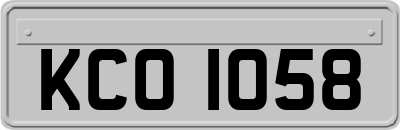 KCO 1058